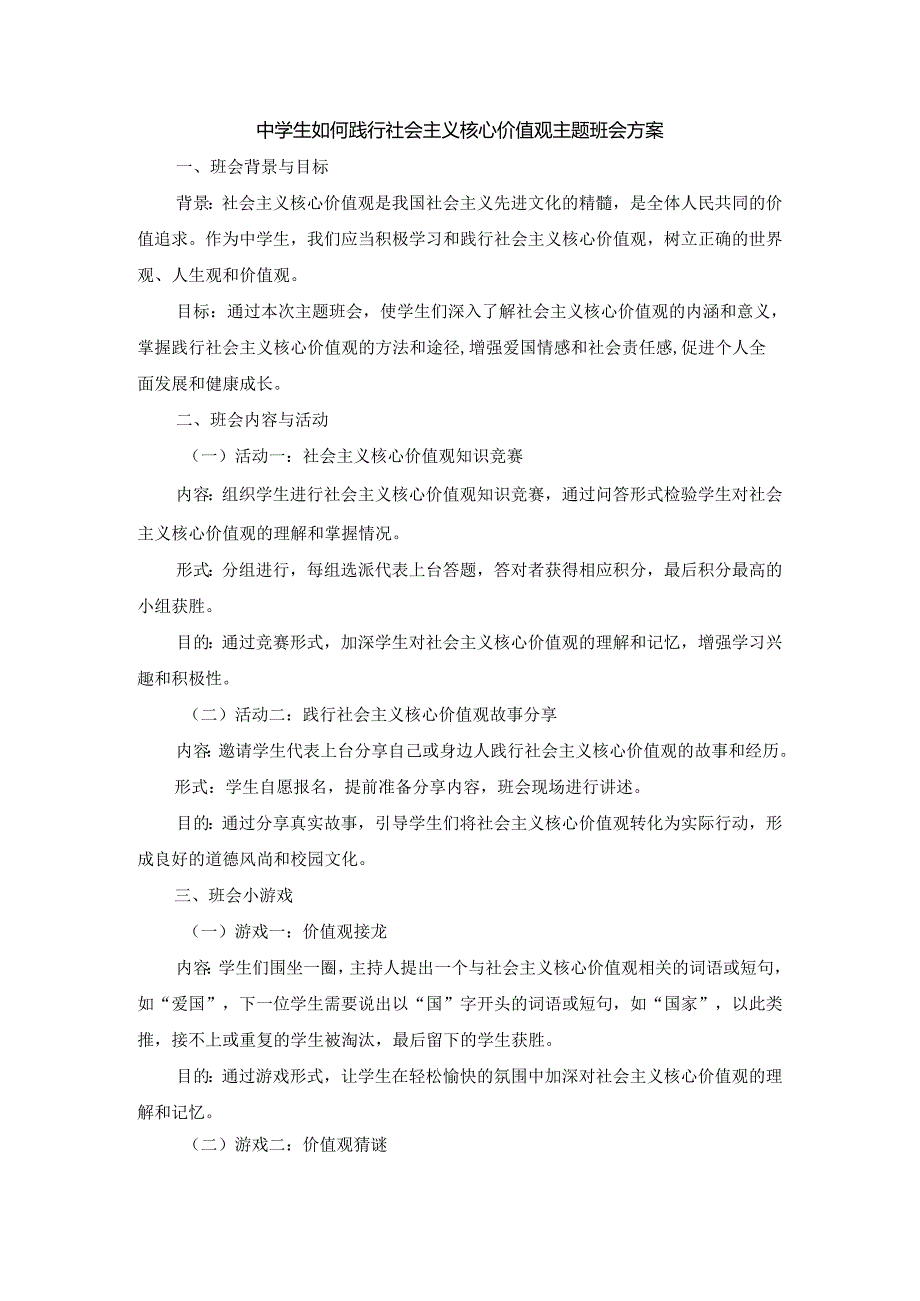 中学生如何践行社会主义核心价值观主题班会方案

一、班会背景与目标

背景：社会主义核心价值观是我国社会主义先进文化的精髓，是全体人民共同的价值追求。作为中学生，我们应当积极学习和践行社会主义核心价值观，树立正确的世界观、人生观和价值观。

目标：通过本次主题班会，使学生们深入了解社会主义核心价值观的内涵和意义，掌握践行社会主义核心价值观的方法和途径，增强爱国情感和社会责任感，促进个人全面发展和健康成长。

二、班会内容与活动

（一）活动一：社会主义核心价值观知识竞赛

内容：组织学生进行社会主义核心价值观知识竞赛，通过问答形式检验学生对社会主义核心价值观的理解和掌握情况。

形式：分组进行，每组选派代表上台答题，答对者获得相应积分，最后积分最高的小组获胜。

目的：通过竞赛形式，加深学生对社会主义核心价值观的理解和记忆，增强学习兴趣和积极性。

（二）活动二：践行社会主义核心价值观故事分享

内容：邀请学生代表上台分享自己或身边人践行社会主义核心价值观的故事和经历。

形式：学生自愿报名，提前准备分享内容，班会现场进行讲述。

目的：通过分享真实故事，引导学生们将社会主义核心价值观转化为实际行动，形成良好的道德风尚和校园文化。

三、班会小游戏

（一）游戏一：价值观接龙

内容：学生们围坐一圈，主持人提出一个与社会主义核心价值观相关的词语或短句，如“爱国”，下一位学生需要说出以“国”字开头的词语或短句，如“国家”，以此类推，接不上或重复的学生被淘汰，最后留下的学生获胜。

目的：通过游戏形式，让学生在轻松愉快的氛围中加深对社会主义核心价值观的理解和记忆。

（二）游戏二：价值观猜谜